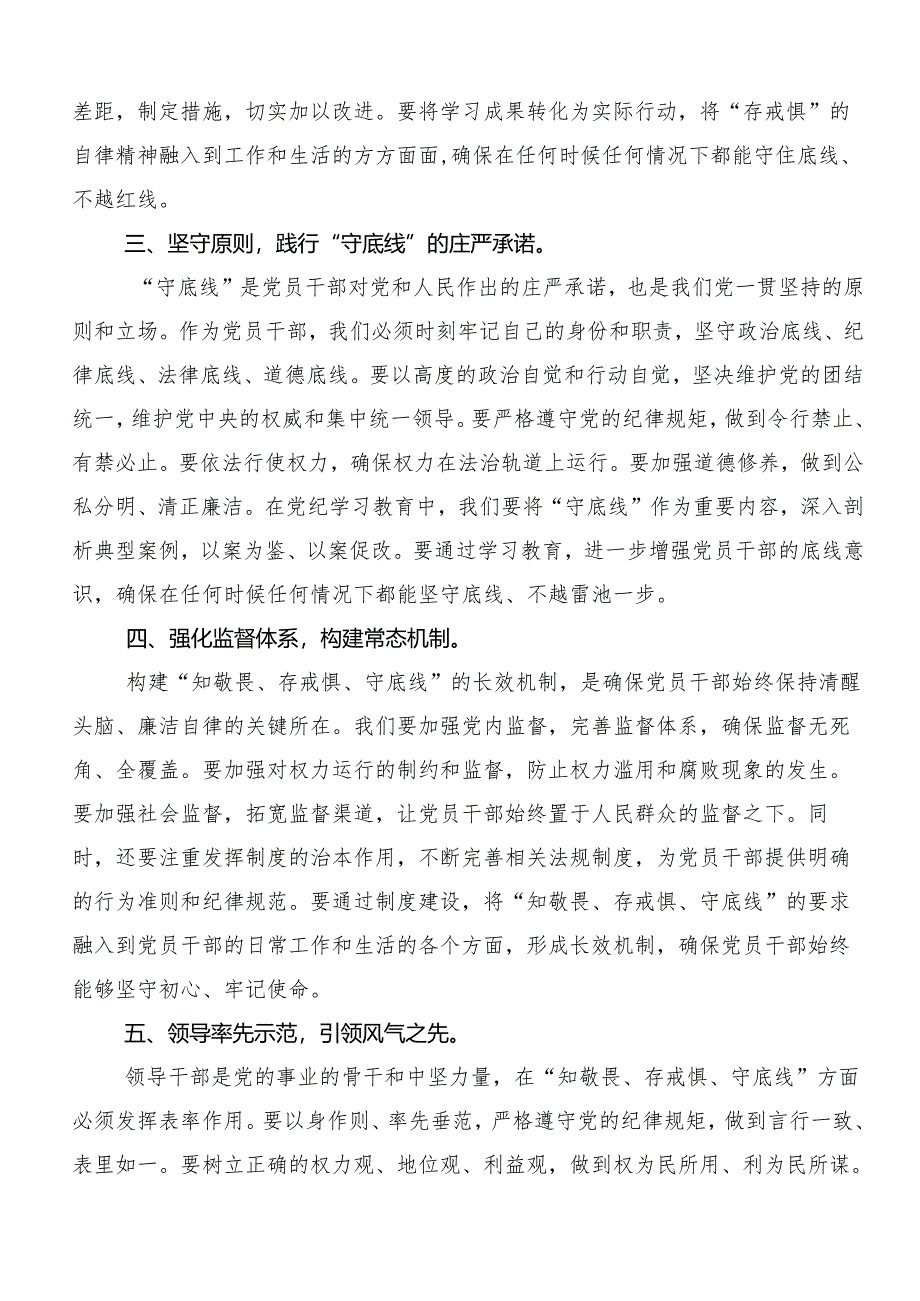 差距，制定措施，切实加以改进。要将学习成果转化为实际行动，将“存戒惧”的自律精神融入到工作和生活的方方面面，确保在任何时候任何情况下都能守住底线、不越红线。

三、坚守原则，践行“守底线”的庄严承诺。

“守底线”是党员干部对党和人民作出的庄严承诺，也是我们党一贯坚持的原则和立场。作为党员干部，我们必须时刻牢记自己的身份和职责，坚守政治底线、纪律底线、法律底线、道德底线。要以高度的政治自觉和行动自觉，坚决维护党的团结统一，维护党中央的权威和集中统一领导。要严格遵守党的纪律规矩，做到令行禁止、有禁必止。要依法行使权力，确保权力在法治轨道上运行。要加强道德修养，做到公私分明、清正廉洁。在党纪学习教育中，我们要将“守底线”作为重要内容，深入剖析典型案例，以案为鉴、以案促改。要通过学习教育，进一步增强党员干部的底线意识，确保在任何时候任何情况下都能坚守底线、不越雷池一步。

四、强化监督体系，构建常态机制。

构建“知敬畏、存戒惧、守底线”的长效机制，是确保党员干部始终保持清醒头脑、廉洁自律的关键所在。我们要加强党内监督，完善监督体系，确保监督无死角、全覆盖。要加强对权力运行的制约和监督，防止权力滥用和腐败现象的发生。要加强社会监督，拓宽监督渠道，让党员干部始终置于人民群众的监督之下。同时，还要注重发挥制度的治本作用，不断完善相关法规制度，为党员干部提供明确的行为准则和纪律规范。要通过制度建设，将“知敬畏、存戒惧、守底线”的要求融入到党员干部的日常工作和生活的各个方面，形成长效机制，确保党员干部始终能够坚守初心、牢记使命。

五、领导率先示范，引领风气之先。

领导干部是党的事业的骨干和中坚力量，在“知敬畏、存戒惧、守底线”方面必须发挥表率作用。要以身作则、率先垂范，严格遵守党的纪律规矩，做到言行一致、表里如一。要树立正确的权力观、地位观、利益观，做到权为民所用、利为民所谋。